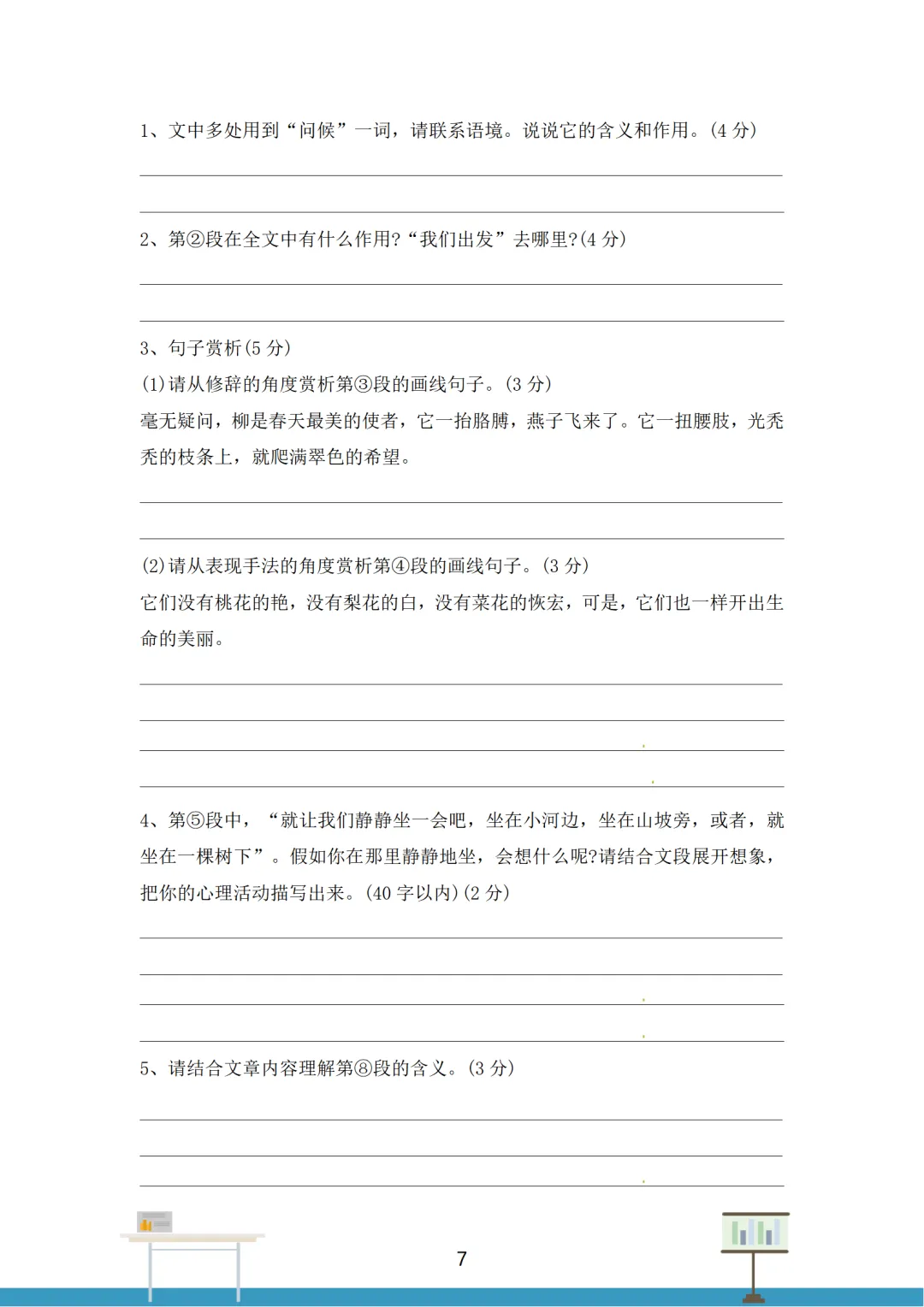 1、文中多处用到“问候”一词，请联系语境。说说它的含义和作用。(4 分)

2、第②段在全文中有什么作用?“我们出发”去哪里?(4 分)

3、句子赏析(5 分)

(1)请从修辞的角度赏析第③段的画线句子。(3 分)

毫无疑问，柳是春天最美的使者，它一抬胳膊，燕子飞来了。它一扭腰肢，光秃秃的枝条上，就爬满翠色的希望。

(2)请从表现手法的角度赏析第④段的画线句子。(3 分)

它们没有桃花的艳，没有梨花的白，没有菜花的恢宏，可是，它们也一样开出生命的美丽。

4、第⑤段中，“就让我们静静坐一会吧，坐在小河边，坐在山坡旁，或者，就坐在一棵树下”。假如你在那里静静地坐，会想什么呢?请结合文段展开想象，把你的心理活动描写出来。(40 字以内)(2 分)

5、请结合文章内容理解第⑧段的含义。(3 分)

7